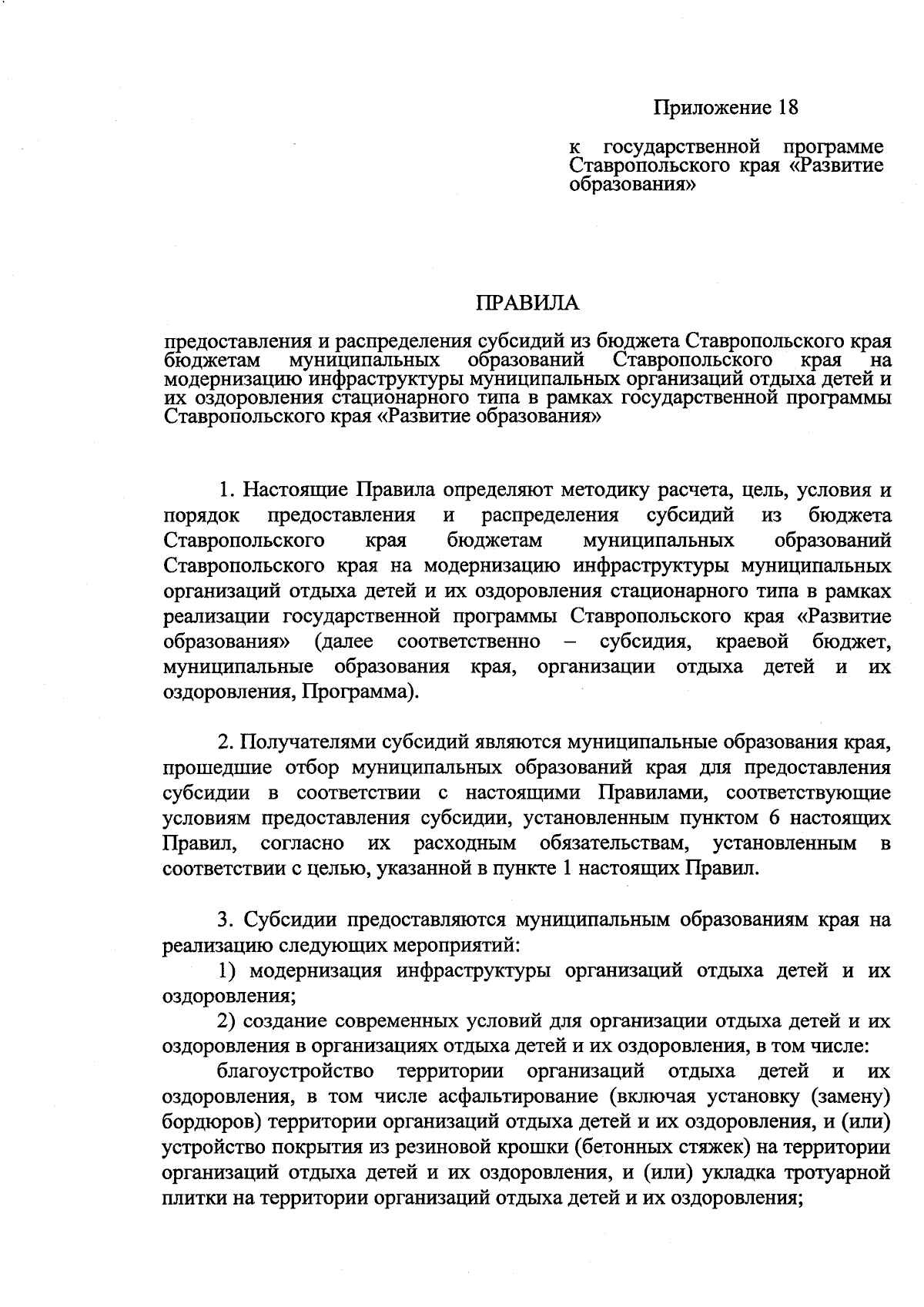 Приложение 18

к государственной программе Ставропольского края «Развитие образования»

ПРАВИЛА

предоставления и распределения субсидий из бюджета Ставропольского края бюджетам муниципальных образований Ставропольского края на модернизацию инфраструктуры муниципальных организаций отдыха детей и их оздоровления стационарного типа в рамках государственной программы Ставропольского края «Развитие образования»

1. Настоящие Правила определяют методику расчета, цель, условия и порядок предоставления и распределения субсидий из бюджета Ставропольского края бюджетам муниципальных образований Ставропольского края на модернизацию инфраструктуры муниципальных организаций отдыха детей и их оздоровления стационарного типа в рамках реализации государственной программы Ставропольского края «Развитие образования» (далее соответственно – субсидия, краевой бюджет, муниципальные образования края, организации отдыха детей и их оздоровления, Программа).

2. Получателями субсидий являются муниципальные образования края, прошедшие отбор муниципальных образований края для предоставления субсидии в соответствии с настоящими Правилами, соответствующие условиям предоставления субсидии, установленным пунктом 6 настоящих Правил, согласно их расходным обязательствам, установленным в соответствии с целью, указанной в пункте 1 настоящих Правил.

3. Субсидии предоставляются муниципальным образованиям края на реализацию следующих мероприятий:
1) модернизация инфраструктуры организаций отдыха детей и их оздоровления;
2) создание современных условий для организации отдыха детей и их оздоровления в организациях отдыха детей и их оздоровления, в том числе:
благоустройство территории организаций отдыха детей и их оздоровления, в том числе асфальтирование (включая установку (замену) бордюров) территории организаций отдыха детей и их оздоровления, и (или) устройство покрытия из резиновой крошки (бетонных стяжек) на территории организаций отдыха детей и их оздоровления, и (или) укладка тротуарной плитки на территории организаций отдыха детей и их оздоровления;